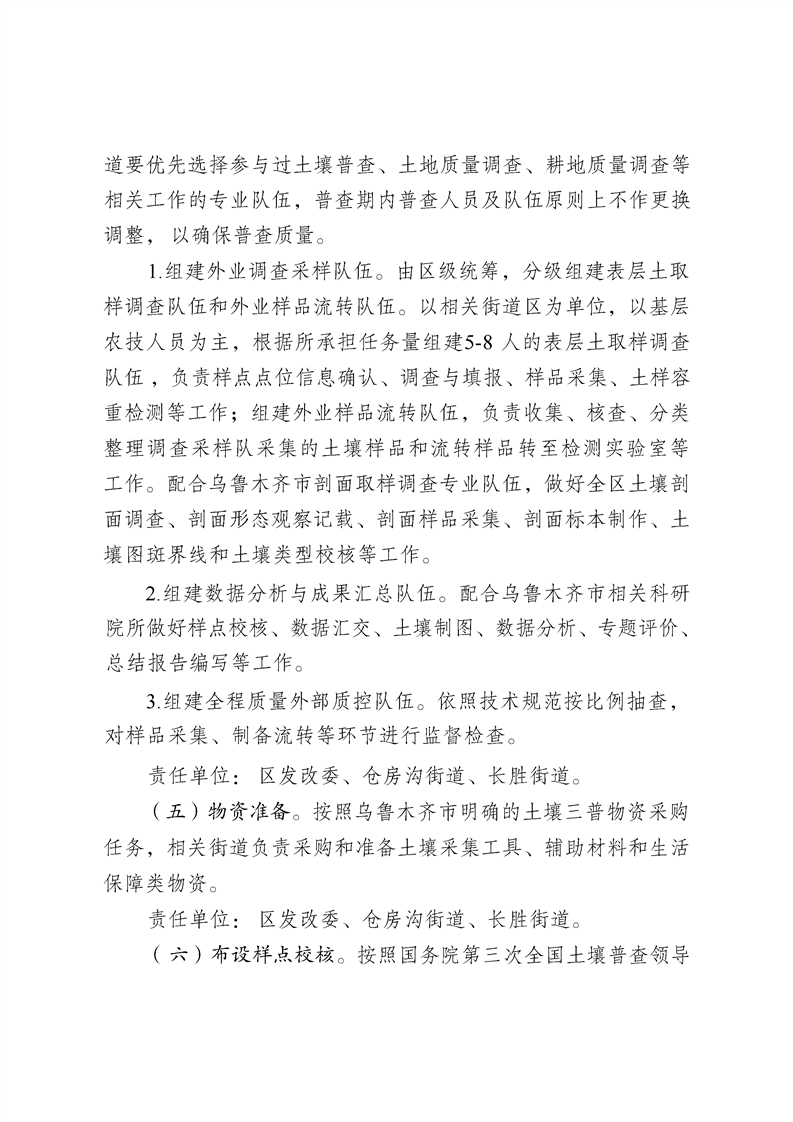 道要优先选择参与过土壤普查、土地质量调查、耕地质量调查等相关工作的专业队伍，普查期内普查人员及队伍原则上不作更换调整，以确保普查质量。

1.组建外业调查采样队伍。由区级统筹，分级组建表层土取样调查队伍和外业样品流转队伍。以相关街道区为单位，以基层农技人员为主，根据所承担任务量组建5-8人的表层土取样调查队伍，负责样点点位信息确认、调查与填报、样品采集、土样容重检测等工作；组建外业样品流转队伍，负责收集、核查、分类整理调查采样队采集的土壤样品和流转样品转至检测实验室等工作。配合乌鲁木齐市剖面取样调查专业队伍，做好全区土壤剖面调查、剖面形态观察记载、剖面样品采集、剖面标本制作、土壤图斑界线和土壤类型校核等工作。

2.组建数据分析与成果汇总队伍。配合乌鲁木齐市相关科研院所做好样点校核、数据汇交、土壤制图、数据分析、专题评价、总结报告编写等工作。

3.组建全程质量外部质控队伍。依照技术规范按比例抽查，对样品采集、制备流转等环节进行监督检查。

责任单位：区发改委、仓房沟街道、长胜街道。

（五）物资准备。按照乌鲁木齐市明确的土壤三普物资采购任务，相关街道负责采购和准备土壤采集工具、辅助材料和生活保障类物资。

责任单位：区发改委、仓房沟街道、长胜街道。

（六）布设样点校核。按照国务院第三次全国土壤普查领导